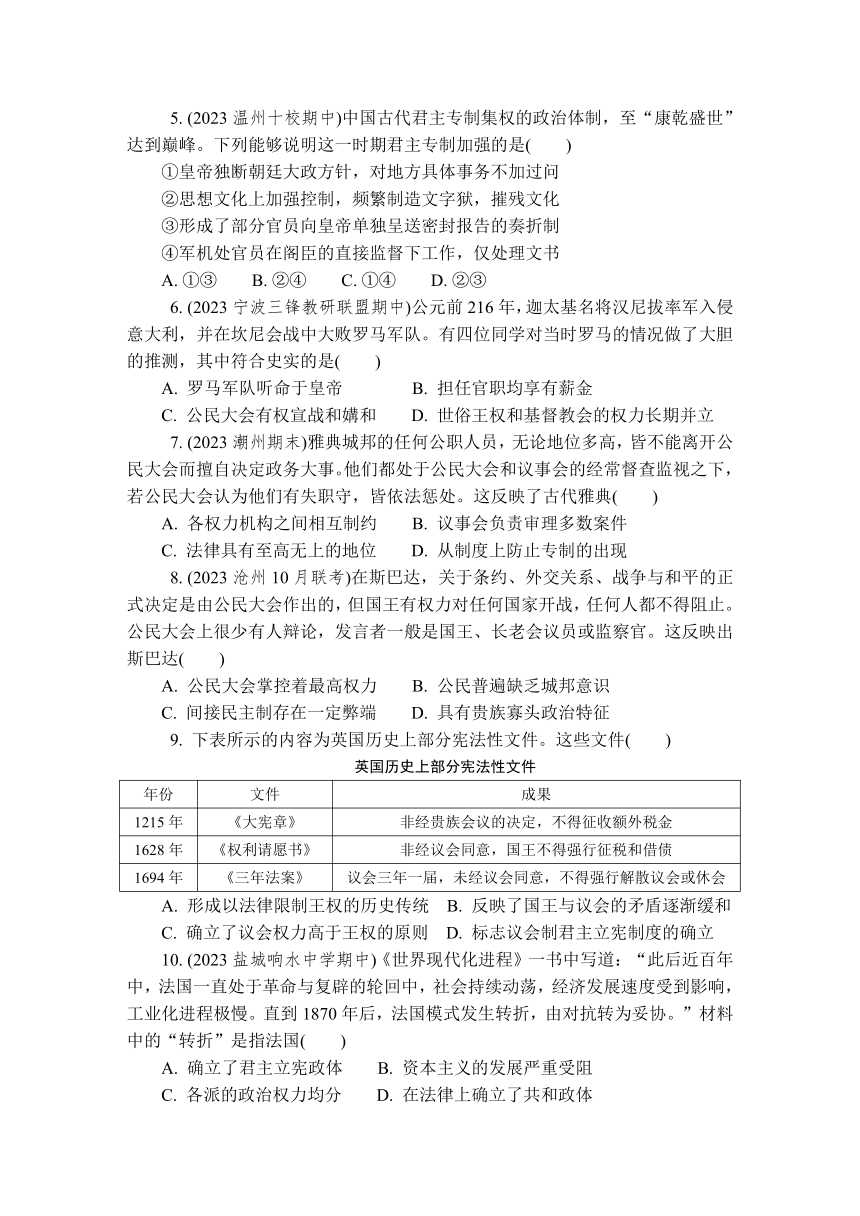 5. (2023 温州十校期中)中国古代君主专制集权的政治体制，至“康乾盛世”达到巅峰。下列能够说明这一时期君主专制加强的是(　　)

①皇帝独断朝廷大政方针，对地方具体事务不加过问

②思想文化上加强控制，频繁制造文字狱，摧残文化

③形成了部分官员向皇帝单独呈送密封报告的奏折制

④军机处官员在阁臣的直接监督下工作，仅处理文书

A. ①③　　B. ②④　　C. ①④　　D. ②③

6. (2023 宁波三锋教研联盟期中)公元前 216 年，迦太基名将汉尼拔率军入侵意大利，并在坎尼会战中大败罗马军队。有四位同学对当时罗马的情况做了大胆的推测，其中符合史实的是(　　)

A. 罗马军队听命于皇帝　　　　B. 担任官职均享有薪金

C. 公民大会有权宣战和媾和　　D. 世俗王权和基督教会的权力长期并立

7. (2023 潮州期末)雅典城邦的任何公职人员，无论地位多高，皆不能离开公民大会而擅自决定政务大事。他们都处于公民大会和议事会的经常督查监视之下，若公民大会认为他们有失职守，皆依法惩处。这反映了古代雅典(　　)

A. 各权力机构之间相互制约　　B. 议事会负责审理多数案件

C. 法律具有至高无上的地位　　D. 从制度上防止专制的出现

8. (2023 沧州 10 月联考)在斯巴达，关于条约、外交关系、战争与和平的正式决定是由公民大会作出的，但国王有权力对任何国家开战，任何人都不得阻止。公民大会上很少有人辩论，发言者一般是国王、长老会议员或监察官。这反映出斯巴达(　　)

A. 公民大会掌控着最高权力　　B. 公民普遍缺乏城邦意识

C. 间接民主制存在一定弊端　　D. 具有贵族寡头政治特征

9. 下表所示的内容为英国历史上部分宪法性文件。这些文件(　　)

英国历史上部分宪法性文件

| 年份 | 文件 | 成果 |
|---|---|---|
| 1215 年 | 《大宪章》 | 非经贵族会议的决定，不得征收额外税金 |
| 1628 年 | 《权利请愿书》 | 非经议会同意，国王不得强行征税和借债 |
| 1694 年 | 《三年法案》 | 议会三年一届，未经议会同意，不得强行解散议会或休会 |

A. 形成以法律限制王权的历史传统　B. 反映了国王与议会的矛盾逐渐缓和

C. 确立了议会权力高于王权的原则　D. 标志议会制君主立宪制度的确立

10. (2023 盐城响水中学期中)《世界现代化进程》一书中写道：“此后近百年中，法国一直处于革命与复辟的轮回中，社会持续动荡，经济发展速度受到影响，工业化进程极慢。直到 1870 年后，法国模式发生转折，由对抗转为妥协。”材料中的“转折”是指法国(　　)

A. 确立了君主立宪政体　　B. 资本主义的发展严重受阻

C. 各派的政治权力均分　　D. 在法律上确立了共和政体